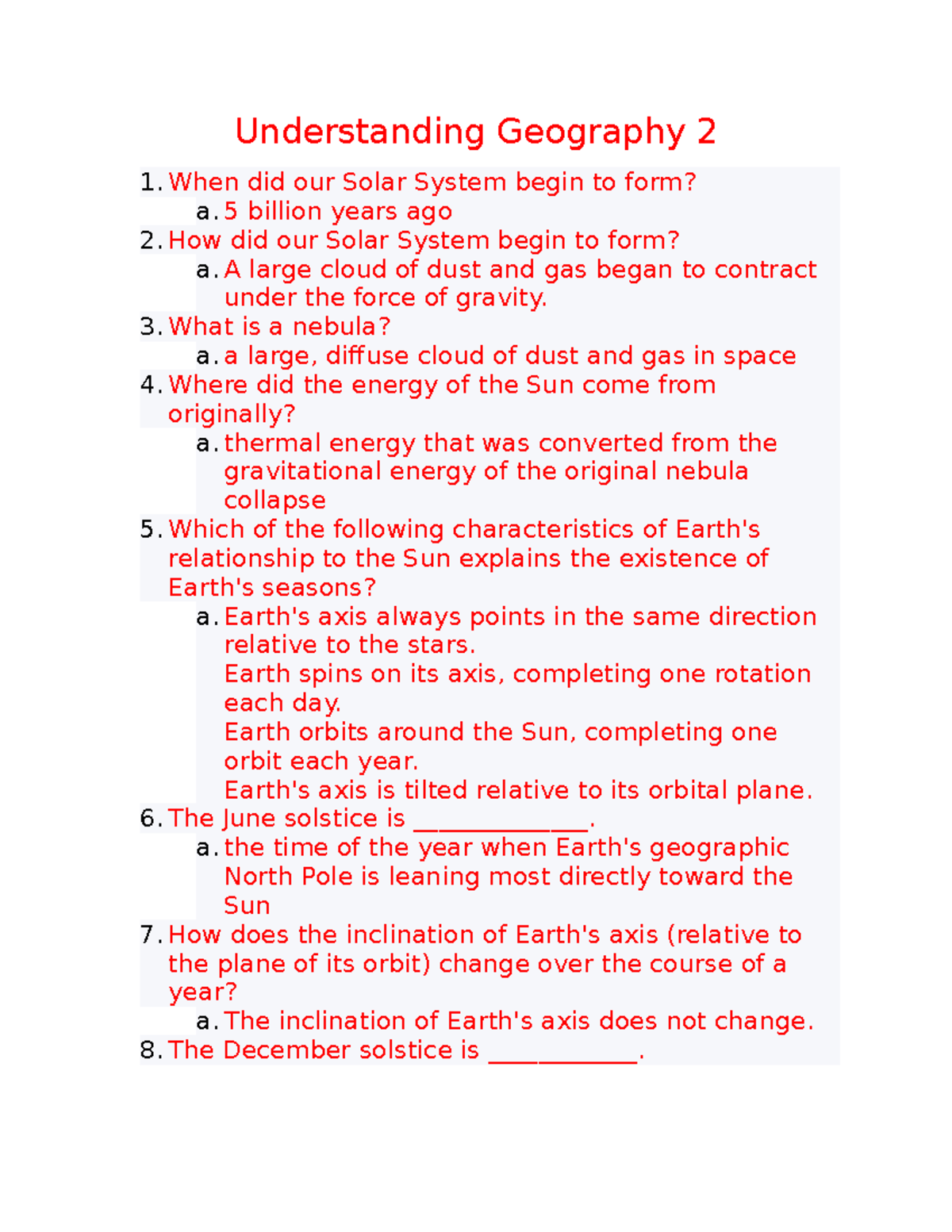 Understanding Geography 2

1. When did our Solar System begin to form?
   a. 5 billion years ago
2. How did our Solar System begin to form?
   a. A large cloud of dust and gas began to contract under the force of gravity.
3. What is a nebula?
   a. a large, diffuse cloud of dust and gas in space
4. Where did the energy of the Sun come from originally?
   a. thermal energy that was converted from the gravitational energy of the original nebula collapse
5. Which of the following characteristics of Earth's relationship to the Sun explains the existence of Earth's seasons?
   a. Earth's axis always points in the same direction relative to the stars.
   Earth spins on its axis, completing one rotation each day.
   Earth orbits around the Sun, completing one orbit each year.
   Earth's axis is tilted relative to its orbital plane.
6. The June solstice is ______________.
   a. the time of the year when Earth's geographic North Pole is leaning most directly toward the Sun
7. How does the inclination of Earth's axis (relative to the plane of its orbit) change over the course of a year?
   a. The inclination of Earth's axis does not change.
8. The December solstice is ____________.